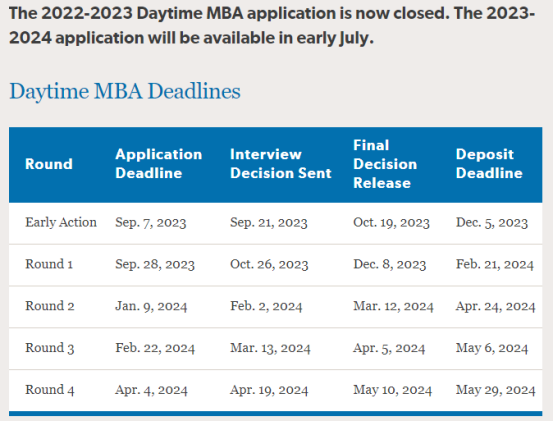 The 2022-2023 Daytime MBA application is now closed. The 2023-2024 application will be available in early July.

Daytime MBA Deadlines

| Round | Application Deadline | Interview Decision Sent | Final Decision Release | Deposit Deadline |
|---|---|---|---|---|
| Early Action | Sep. 7, 2023 | Sep. 21, 2023 | Oct. 19, 2023 | Dec. 5, 2023 |
| Round 1 | Sep. 28, 2023 | Oct. 26, 2023 | Dec. 8, 2023 | Feb. 21, 2024 |
| Round 2 | Jan. 9, 2024 | Feb. 2, 2024 | Mar. 12, 2024 | Apr. 24, 2024 |
| Round 3 | Feb. 22, 2024 | Mar. 13, 2024 | Apr. 5, 2024 | May 6, 2024 |
| Round 4 | Apr. 4, 2024 | Apr. 19, 2024 | May 10, 2024 | May 29, 2024 |